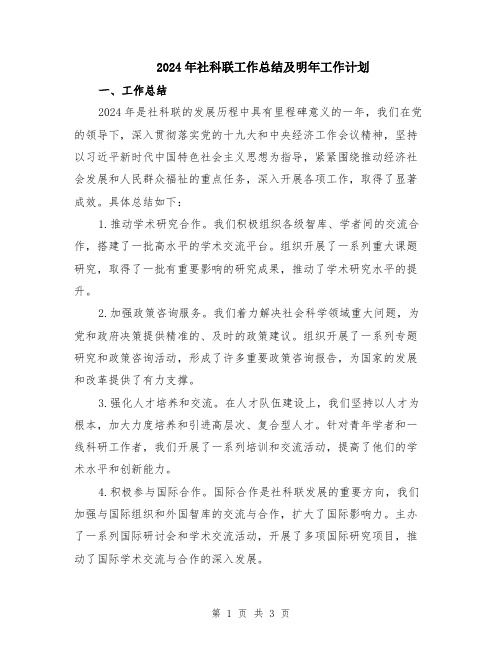 2024年社科联工作总结及明年工作计划

一、工作总结

2024年是社科联的发展历程中具有里程碑意义的一年，我们在党的领导下，深入贯彻落实党的十九大和中央经济工作会议精神，坚持以习近平新时代中国特色社会主义思想为指导，紧紧围绕推动经济社会发展和人民群众福祉的重点任务，深入开展各项工作，取得了显著成效。具体总结如下：

1.推动学术研究合作。我们积极组织各级智库、学者间的交流合作，搭建了一批高水平的学术交流平台。组织开展了一系列重大课题研究，取得了一批有重要影响的研究成果，推动了学术研究水平的提升。

2.加强政策咨询服务。我们着力解决社会科学领域重大问题，为党和政府决策提供精准的、及时的政策建议。组织开展了一系列专题研究和政策咨询活动，形成了许多重要政策咨询报告，为国家的发展和改革提供了有力支撑。

3.强化人才培养和交流。在人才队伍建设上，我们坚持以人才为根本，加大力度培养和引进高层次、复合型人才。针对青年学者和一线科研工作者，我们开展了一系列培训和交流活动，提高了他们的学术水平和创新能力。

4.积极参与国际合作。国际合作是社科联发展的重要方向，我们加强与国际组织和外国智库的交流与合作，扩大了国际影响力。主办了一系列国际研讨会和学术交流活动，开展了多项国际研究项目，推动了国际学术交流与合作的深入发展。

第 1 页 共 3 页